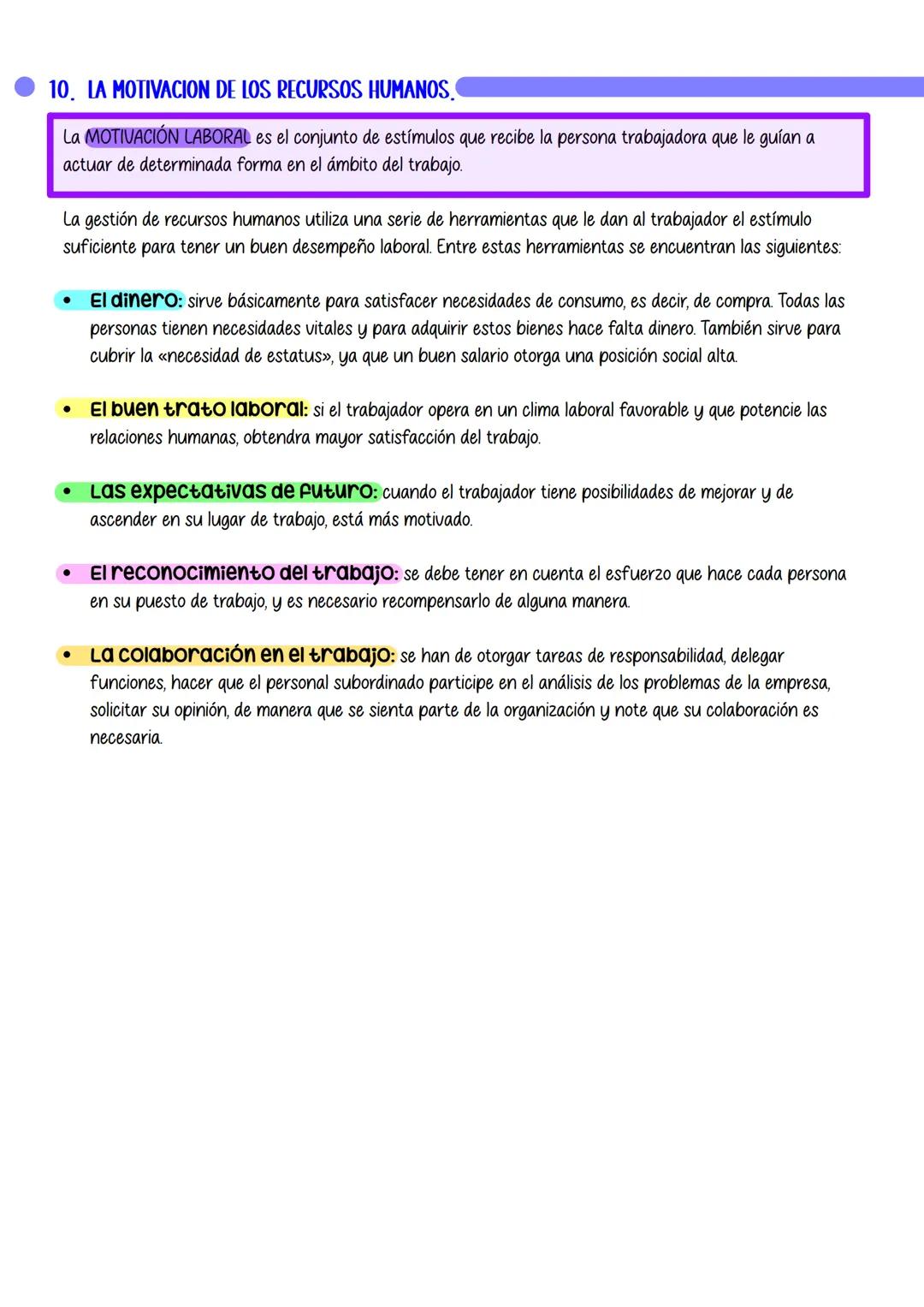 10. LA MOTIVACION DE LOS RECURSOS HUMANOS.

La MOTIVACIÓN LABORAL es el conjunto de estímulos que recibe la persona trabajadora que le guían a actuar de determinada forma en el ámbito del trabajo.

La gestión de recursos humanos utiliza una serie de herramientas que le dan al trabajador el estímulo suficiente para tener un buen desempeño laboral. Entre estas herramientas se encuentran las siguientes:

• El dinero: sirve básicamente para satisfacer necesidades de consumo, es decir, de compra. Todas las personas tienen necesidades vitales y para adquirir estos bienes hace falta dinero. También sirve para cubrir la «necesidad de estatus», ya que un buen salario otorga una posición social alta.

• El buen trato laboral: si el trabajador opera en un clima laboral favorable y que potencie las relaciones humanas, obtendra mayor satisfacción del trabajo.

• Las expectativas de futuro: cuando el trabajador tiene posibilidades de mejorar y de ascender en su lugar de trabajo, está más motivado.

• El reconocimiento del trabajo: se debe tener en cuenta el esfuerzo que hace cada persona en su puesto de trabajo, y es necesario recompensarlo de alguna manera.

• La colaboración en el trabajo: se han de otorgar tareas de responsabilidad, delegar funciones, hacer que el personal subordinado participe en el análisis de los problemas de la empresa, solicitar su opinión, de manera que se sienta parte de la organización y note que su colaboración es necesaria.